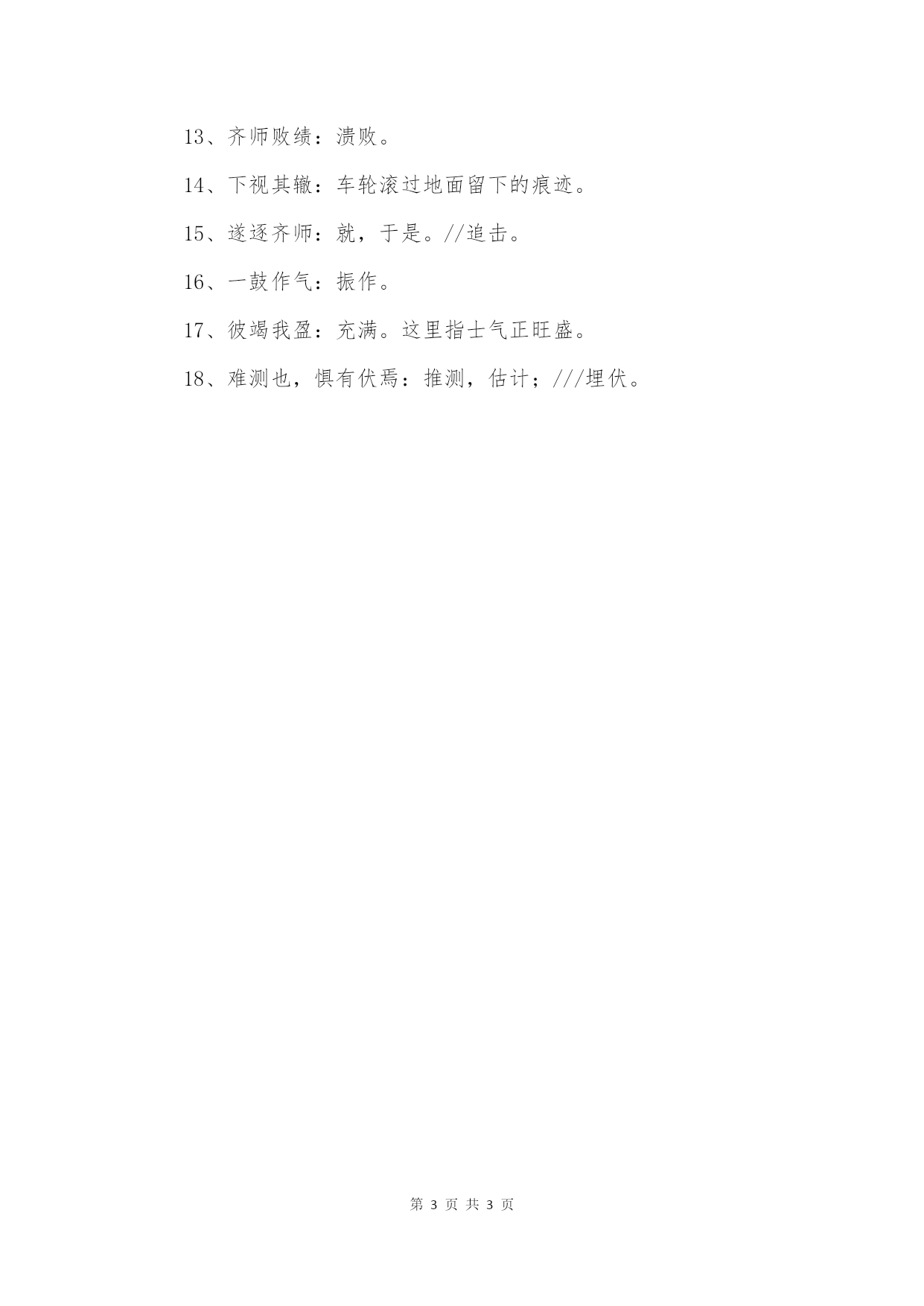 13、齐师败绩：溃败。

14、下视其辙：车轮滚过地面留下的痕迹。

15、遂逐齐师：就，于是。//追击。

16、一鼓作气：振作。

17、彼竭我盈：充满。这里指士气正旺盛。

18、难测也，惧有伏焉：推测，估计；///埋伏。

第 3 页 共 3 页